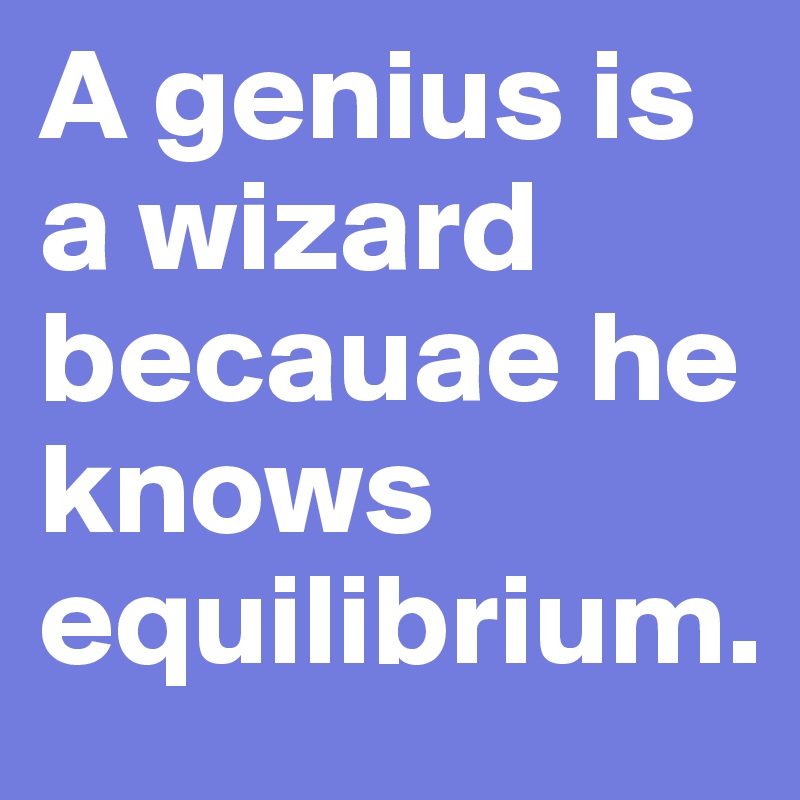 A genius is a wizard becauae he knows equilibrium.